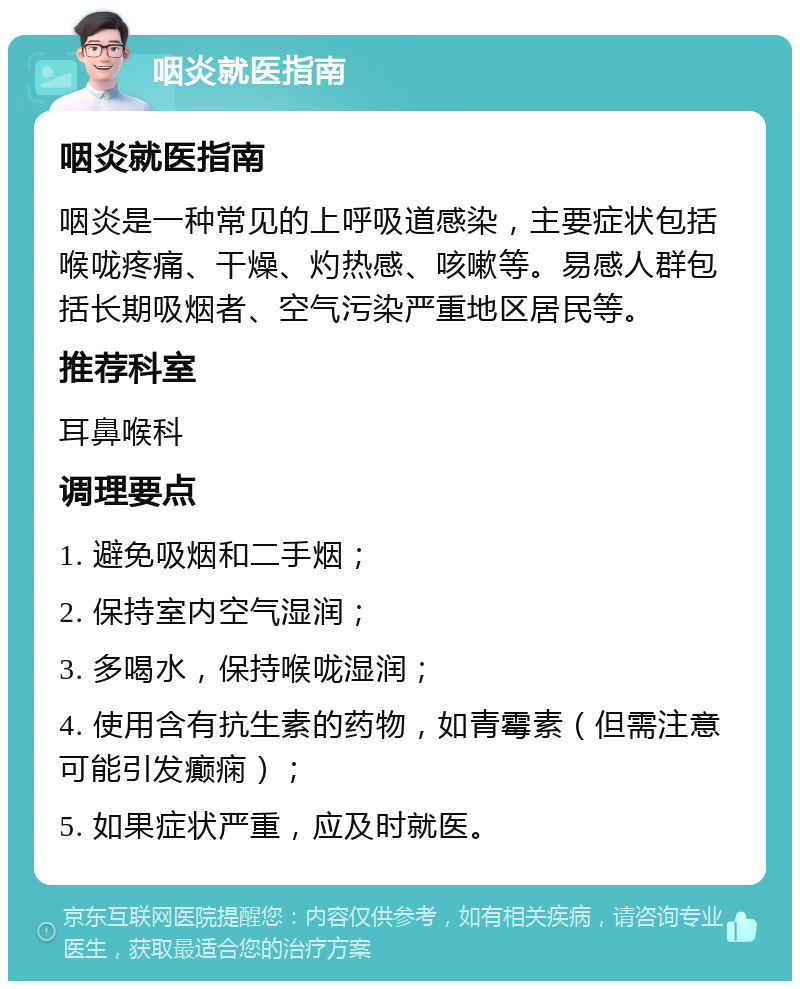 咽炎就医指南

咽炎就医指南

咽炎是一种常见的上呼吸道感染，主要症状包括喉咙疼痛、干燥、灼热感、咳嗽等。易感人群包括长期吸烟者、空气污染严重地区居民等。

推荐科室

耳鼻喉科

调理要点

1. 避免吸烟和二手烟；

2. 保持室内空气湿润；

3. 多喝水，保持喉咙湿润；

4. 使用含有抗生素的药物，如青霉素（但需注意可能引发癫痫）；

5. 如果症状严重，应及时就医。

京东互联网医院提醒您：内容仅供参考，如有相关疾病，请咨询专业医生，获取最适合您的治疗方案